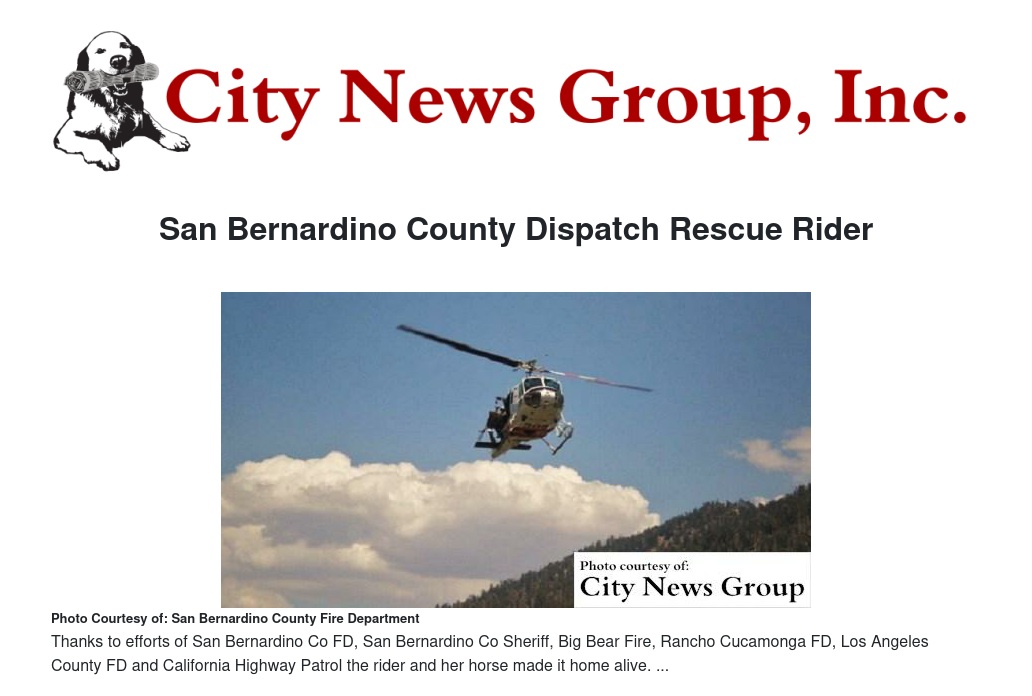 City News Group, Inc.

San Bernardino County Dispatch Rescue Rider

Photo courtesy of:
City News Group

Photo Courtesy of: San Bernardino County Fire Department

Thanks to efforts of San Bernardino Co FD, San Bernardino Co Sheriff, Big Bear Fire, Rancho Cucamonga FD, Los Angeles County FD and California Highway Patrol the rider and her horse made it home alive. ...